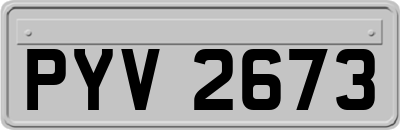 PYV 2673